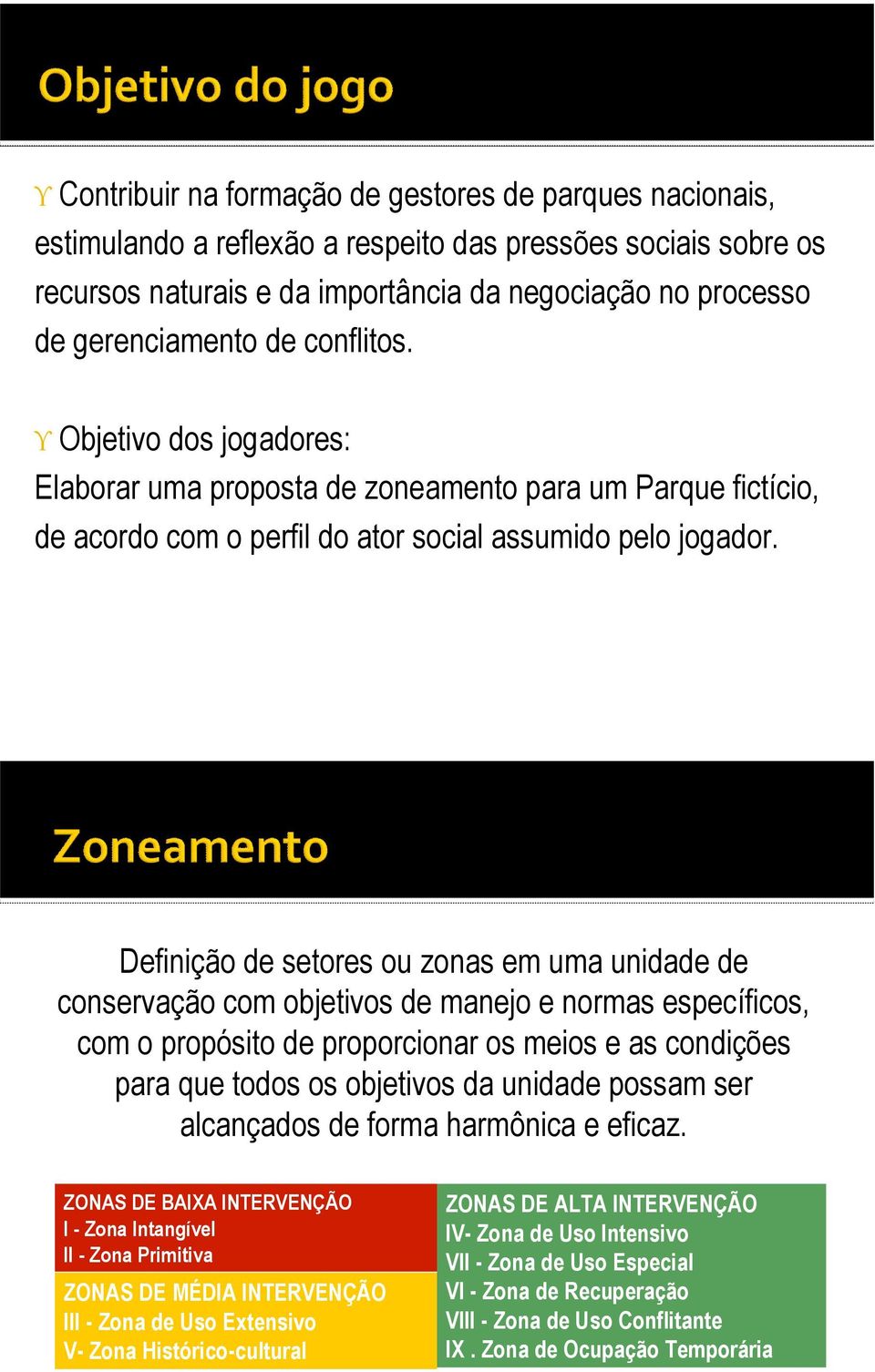 Objetivo do jogo

ϒ Contribuir na formação de gestores de parques nacionais, estimulando a reflexão a respeito das pressões sociais sobre os recursos naturais e da importância da negociação no processo de gerenciamento de conflitos.

ϒ Objetivo dos jogadores:
Elaborar uma proposta de zoneamento para um Parque fictício, de acordo com o perfil do ator social assumido pelo jogador.

Zoneamento

Definição de setores ou zonas em uma unidade de conservação com objetivos de manejo e normas específicos, com o propósito de proporcionar os meios e as condições para que todos os objetivos da unidade possam ser alcançados de forma harmônica e eficaz.

ZONAS DE BAIXA INTERVENÇÃO
I - Zona Intangível
II - Zona Primitiva

ZONAS DE MÉDIA INTERVENÇÃO
III - Zona de Uso Extensivo
V- Zona Histórico-cultural

ZONAS DE ALTA INTERVENÇÃO
IV- Zona de Uso Intensivo
VII - Zona de Uso Especial
VI - Zona de Recuperação
VIII - Zona de Uso Conflitante
IX . Zona de Ocupação Temporária